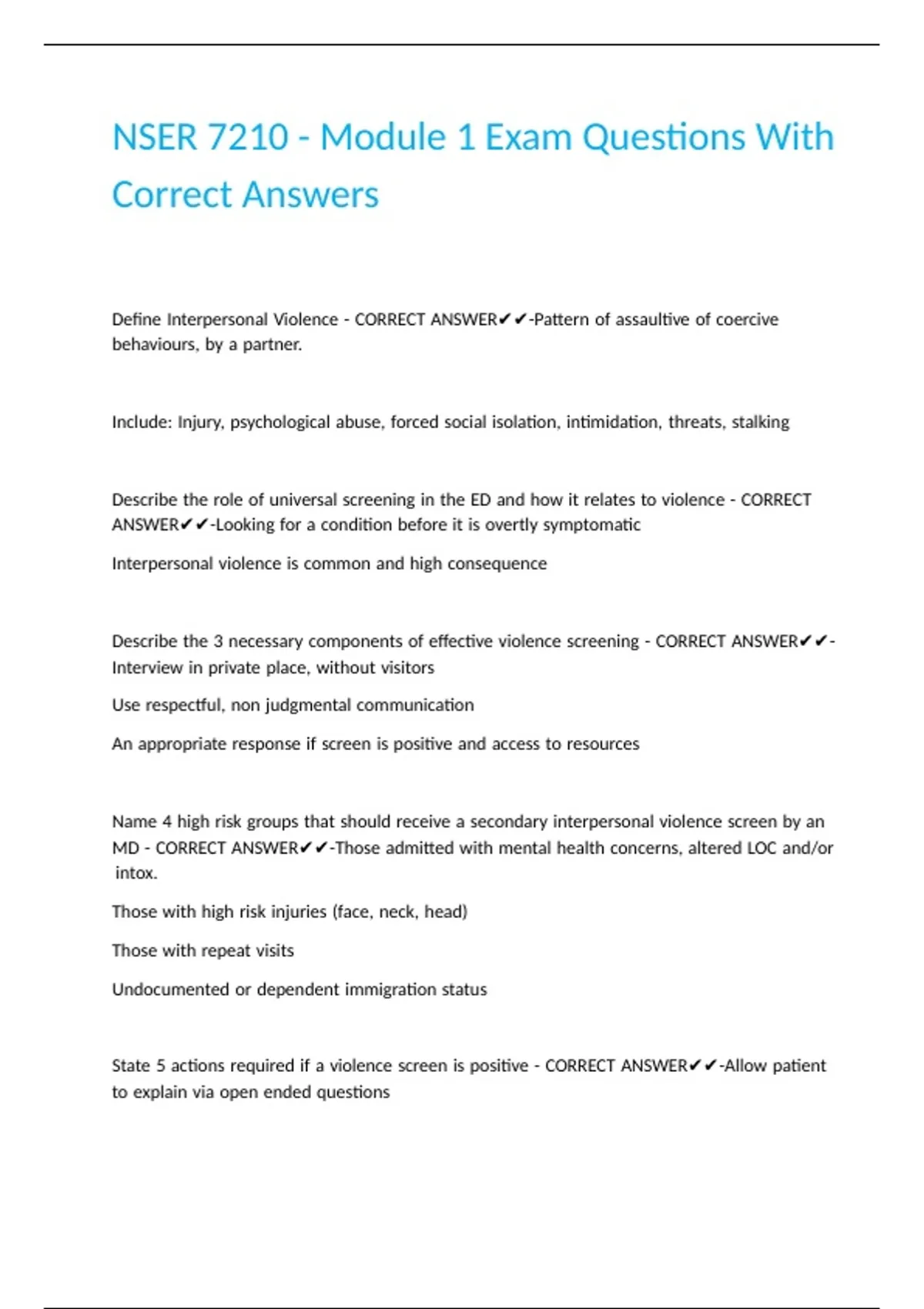 NSER 7210 - Module 1 Exam Questions With Correct Answers

Define Interpersonal Violence - CORRECT ANSWER✔✔-Pattern of assaultive of coercive behaviours, by a partner.

Include: Injury, psychological abuse, forced social isolation, intimidation, threats, stalking

Describe the role of universal screening in the ED and how it relates to violence - CORRECT ANSWER✔✔-Looking for a condition before it is overtly symptomatic

Interpersonal violence is common and high consequence

Describe the 3 necessary components of effective violence screening - CORRECT ANSWER✔✔-Interview in private place, without visitors

Use respectful, non judgmental communication

An appropriate response if screen is positive and access to resources

Name 4 high risk groups that should receive a secondary interpersonal violence screen by an MD - CORRECT ANSWER✔✔-Those admitted with mental health concerns, altered LOC and/or intox.

Those with high risk injuries (face, neck, head)

Those with repeat visits

Undocumented or dependent immigration status

State 5 actions required if a violence screen is positive - CORRECT ANSWER✔✔-Allow patient to explain via open ended questions